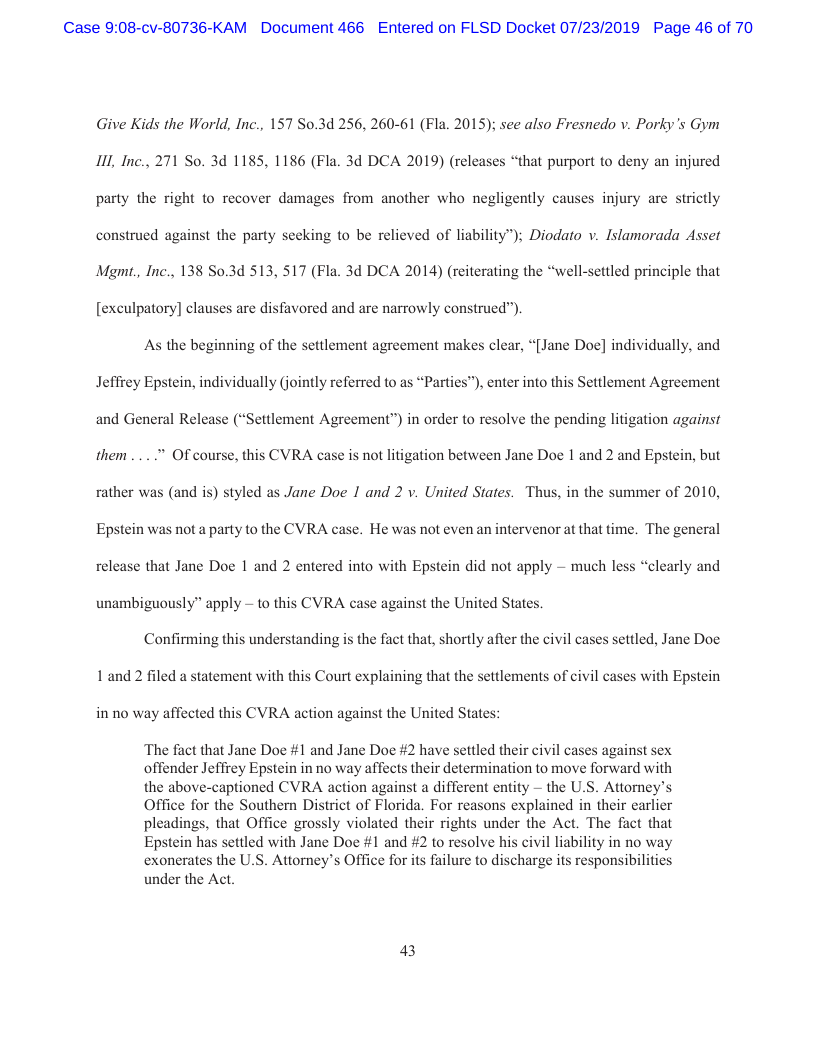 Case 9:08-cv-80736-KAM Document 466 Entered on FLSD Docket 07/23/2019 Page 46 of 70

Give Kids the World, Inc., 157 So.3d 256, 260-61 (Fla. 2015); see also Fresnedo v. Porky's Gym III, Inc., 271 So. 3d 1185, 1186 (Fla. 3d DCA 2019) (releases "that purport to deny an injured party the right to recover damages from another who negligently causes injury are strictly construed against the party seeking to be relieved of liability"); Diodato v. Islamorada Asset Mgmt., Inc., 138 So.3d 513, 517 (Fla. 3d DCA 2014) (reiterating the "well-settled principle that [exculpatory] clauses are disfavored and are narrowly construed").

As the beginning of the settlement agreement makes clear, "[Jane Doe] individually, and Jeffrey Epstein, individually (jointly referred to as "Parties"), enter into this Settlement Agreement and General Release ("Settlement Agreement") in order to resolve the pending litigation against them . . . ." Of course, this CVRA case is not litigation between Jane Doe 1 and 2 and Epstein, but rather was (and is) styled as Jane Doe 1 and 2 v. United States. Thus, in the summer of 2010, Epstein was not a party to the CVRA case. He was not even an intervenor at that time. The general release that Jane Doe 1 and 2 entered into with Epstein did not apply – much less "clearly and unambiguously" apply – to this CVRA case against the United States.

Confirming this understanding is the fact that, shortly after the civil cases settled, Jane Doe 1 and 2 filed a statement with this Court explaining that the settlements of civil cases with Epstein in no way affected this CVRA action against the United States:

The fact that Jane Doe #1 and Jane Doe #2 have settled their civil cases against sex offender Jeffrey Epstein in no way affects their determination to move forward with the above-captioned CVRA action against a different entity – the U.S. Attorney's Office for the Southern District of Florida. For reasons explained in their earlier pleadings, that Office grossly violated their rights under the Act. The fact that Epstein has settled with Jane Doe #1 and #2 to resolve his civil liability in no way exonerates the U.S. Attorney's Office for its failure to discharge its responsibilities under the Act.

43